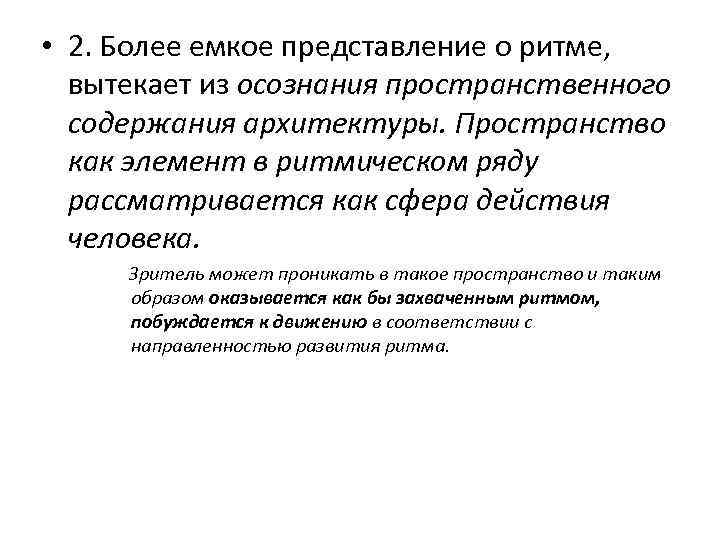 • 2. Более емкое представление о ритме, вытекает из осознания пространственного содержания архитектуры. Пространство как элемент в ритмическом ряду рассматривается как сфера действия человека.

Зритель может проникать в такое пространство и таким образом оказывается как бы захваченным ритмом, побуждается к движению в соответствии с направленностью развития ритма.